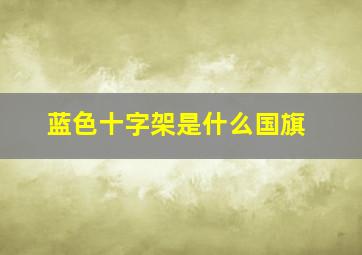 蓝色十字架是什么国旗